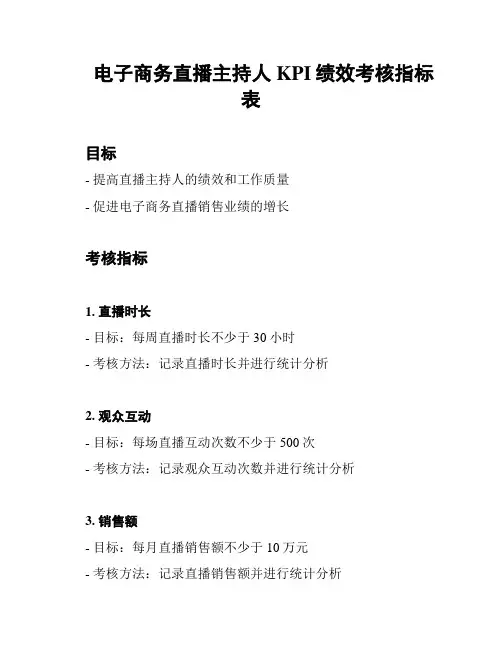 电子商务直播主持人 KPI 绩效考核指标表

目标

- 提高直播主持人的绩效和工作质量

- 促进电子商务直播销售业绩的增长

考核指标

1. 直播时长

- 目标：每周直播时长不少于 30 小时

- 考核方法：记录直播时长并进行统计分析

2. 观众互动

- 目标：每场直播互动次数不少于 500 次

- 考核方法：记录观众互动次数并进行统计分析

3. 销售额

- 目标：每月直播销售额不少于 10 万元

- 考核方法：记录直播销售额并进行统计分析